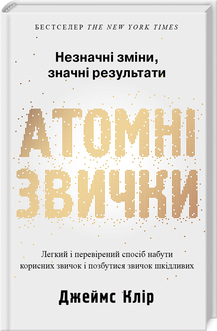 БЕСТСЕЛЕР THE NEW YORK TIMES

Незначні зміни, значні результати

АТОМНІ ЗВИЧКИ

Легкий і перевірений спосіб набути корисних звичок і позбутися звичок шкідливих

Джеймс Клір